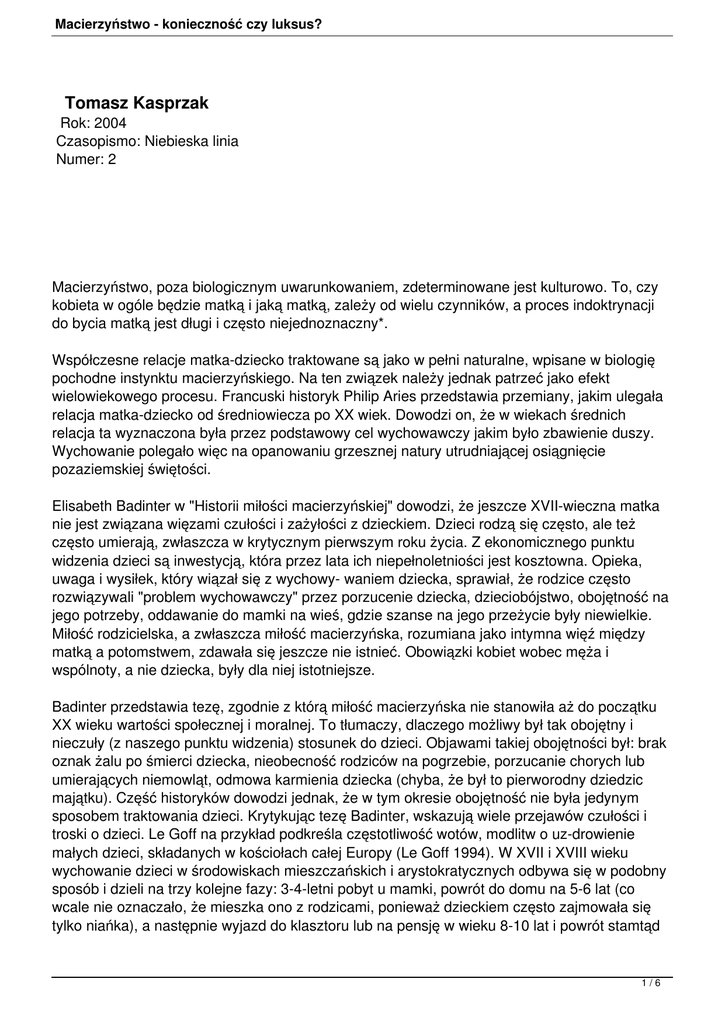 Macierzyństwo - konieczność czy luksus?

Tomasz Kasprzak
Rok: 2004
Czasopismo: Niebieska linia
Numer: 2

Macierzyństwo, poza biologicznym uwarunkowaniem, zdeterminowane jest kulturowo. To, czy kobieta w ogóle będzie matką i jaką matką, zależy od wielu czynników, a proces indoktrynacji do bycia matką jest długi i często niejednoznaczny*.

Współczesne relacje matka-dziecko traktowane są jako w pełni naturalne, wpisane w biologię pochodne instynktu macierzyńskiego. Na ten związek należy jednak patrzeć jako efekt wielowiekowego procesu. Francuski historyk Philip Aries przedstawia przemiany, jakim ulegała relacja matka-dziecko od średniowiecza po XX wiek. Dowodzi on, że w wiekach średnich relacja ta wyznaczona była przez podstawowy cel wychowawczy jakim było zbawienie duszy. Wychowanie polegało więc na opanowaniu grzesznej natury utrudniającej osiągnięcie pozaziemskiej świętości.

Elisabeth Badinter w "Historii miłości macierzyńskiej" dowodzi, że jeszcze XVII-wieczna matka nie jest związana więzami czułości i zażyłości z dzieckiem. Dzieci rodzą się często, ale też często umierają, zwłaszcza w krytycznym pierwszym roku życia. Z ekonomicznego punktu widzenia dzieci są inwestycją, która przez lata ich niepełnoletniości jest kosztowna. Opieka, uwaga i wysiłek, który wiązał się z wychowy- waniem dziecka, sprawiał, że rodzice często rozwiązywali "problem wychowawczy" przez porzucenie dziecka, dzieciobójstwo, obojętność na jego potrzeby, oddawanie do mamki na wieś, gdzie szanse na jego przeżycie były niewielkie. Miłość rodzicielska, a zwłaszcza miłość macierzyńska, rozumiana jako intymna więź między matką a potomstwem, zdawała się jeszcze nie istnieć. Obowiązki kobiet wobec męża i wspólnoty, a nie dziecka, były dla niej istotniejsze.

Badinter przedstawia tezę, zgodnie z którą miłość macierzyńska nie stanowiła aż do początku XX wieku wartości społecznej i moralnej. To tłumaczy, dlaczego możliwy był tak obojętny i nieczuły (z naszego punktu widzenia) stosunek do dzieci. Objawami takiej obojętności był: brak oznak żalu po śmierci dziecka, nieobecność rodziców na pogrzebie, porzucanie chorych lub umierających niemowląt, odmowa karmienia dziecka (chyba, że był to pierworodny dziedzic majątku). Część historyków dowodzi jednak, że w tym okresie obojętność nie była jedynym sposobem traktowania dzieci. Krytykując tezę Badinter, wskazują wiele przejawów czułości i troski o dzieci. Le Goff na przykład podkreśla częstotliwość wotów, modlitw o uz-drowienie małych dzieci, składanych w kościołach całej Europy (Le Goff 1994). W XVII i XVIII wieku wychowanie dzieci w środowiskach mieszczańskich i arystokratycznych odbywa się w podobny sposób i dzieli na trzy kolejne fazy: 3-4-letni pobyt u mamki, powrót do domu na 5-6 lat (co wcale nie oznaczało, że mieszka ono z rodzicami, ponieważ dzieckiem często zajmowała się tylko niańka), a następnie wyjazd do klasztoru lub na pensję w wieku 8-10 lat i powrót stamtąd

1 / 6